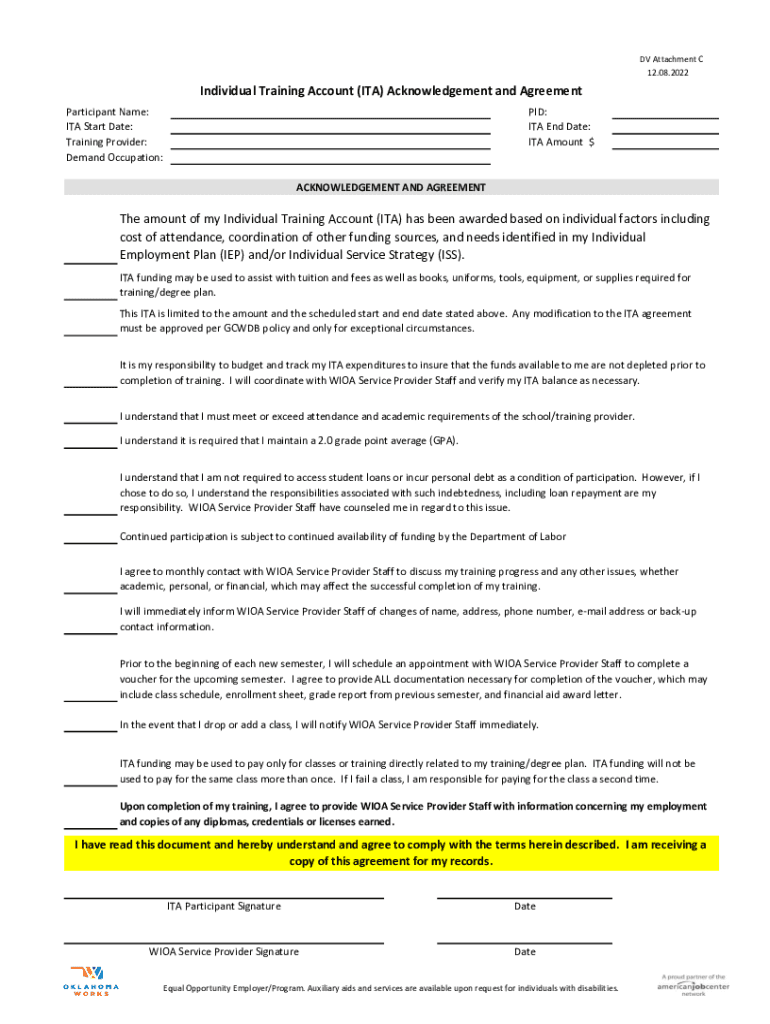 DV Attachment C
12.08.2022

Individual Training Account (ITA) Acknowledgement and Agreement

Participant Name:
ITA Start Date:
Training Provider:
Demand Occupation:

PID:
ITA End Date:
ITA Amount $

ACKNOWLEDGEMENT AND AGREEMENT

The amount of my Individual Training Account (ITA) has been awarded based on individual factors including cost of attendance, coordination of other funding sources, and needs identified in my Individual Employment Plan (IEP) and/or Individual Service Strategy (ISS).

ITA funding may be used to assist with tuition and fees as well as books, uniforms, tools, equipment, or supplies required for training/degree plan.

This ITA is limited to the amount and the scheduled start and end date stated above. Any modification to the ITA agreement must be approved per GCWDB policy and only for exceptional circumstances.

It is my responsibility to budget and track my ITA expenditures to insure that the funds available to me are not depleted prior to completion of training. I will coordinate with WIOA Service Provider Staff and verify my ITA balance as necessary.

I understand that I must meet or exceed attendance and academic requirements of the school/training provider.

I understand it is required that I maintain a 2.0 grade point average (GPA).

I understand that I am not required to access student loans or incur personal debt as a condition of participation. However, if I chose to do so, I understand the responsibilities associated with such indebtedness, including loan repayment are my responsibility. WIOA Service Provider Staff have counseled me in regard to this issue.

Continued participation is subject to continued availability of funding by the Department of Labor

I agree to monthly contact with WIOA Service Provider Staff to discuss my training progress and any other issues, whether academic, personal, or financial, which may affect the successful completion of my training.

I will immediately inform WIOA Service Provider Staff of changes of name, address, phone number, e-mail address or back-up contact information.

Prior to the beginning of each new semester, I will schedule an appointment with WIOA Service Provider Staff to complete a voucher for the upcoming semester. I agree to provide ALL documentation necessary for completion of the voucher, which may include class schedule, enrollment sheet, grade report from previous semester, and financial aid award letter.

In the event that I drop or add a class, I will notify WIOA Service Provider Staff immediately.

ITA funding may be used to pay only for classes or training directly related to my training/degree plan. ITA funding will not be used to pay for the same class more than once. If I fail a class, I am responsible for paying for the class a second time.

Upon completion of my training, I agree to provide WIOA Service Provider Staff with information concerning my employment and copies of any diplomas, credentials or licenses earned.

I have read this document and hereby understand and agree to comply with the terms herein described. I am receiving a copy of this agreement for my records.

ITA Participant Signature
Date

WIOA Service Provider Signature
Date

OKLAHOMA WORKS

Equal Opportunity Employer/Program. Auxiliary aids and services are available upon request for individuals with disabilities.

A proud partner of the americanjobcenter network